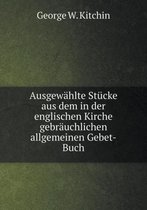 George W. Kitchin

Ausgewählte Stücke aus dem in der englischen Kirche gebräuchlichen allgemeinen Gebet-Buch